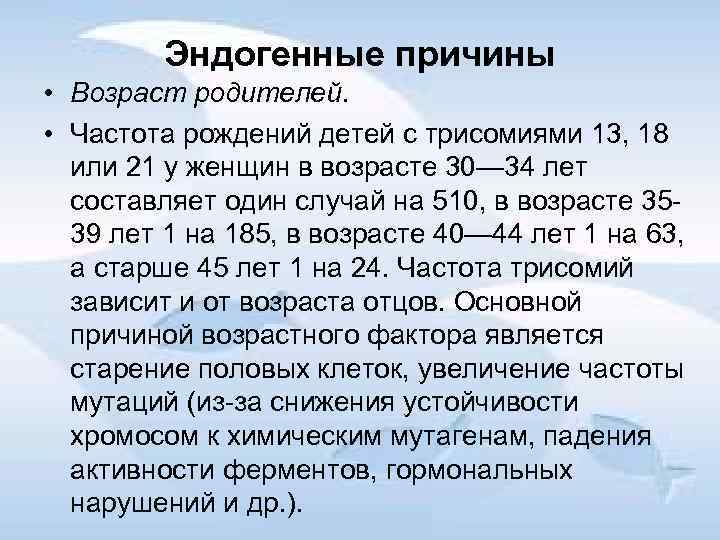 Эндогенные причины

• Возраст родителей.

• Частота рождений детей с трисомиями 13, 18 или 21 у женщин в возрасте 30—34 лет составляет один случай на 510, в возрасте 35-39 лет 1 на 185, в возрасте 40—44 лет 1 на 63, а старше 45 лет 1 на 24. Частота трисомий зависит и от возраста отцов. Основной причиной возрастного фактора является старение половых клеток, увеличение частоты мутаций (из-за снижения устойчивости хромосом к химическим мутагенам, падения активности ферментов, гормональных нарушений и др.).